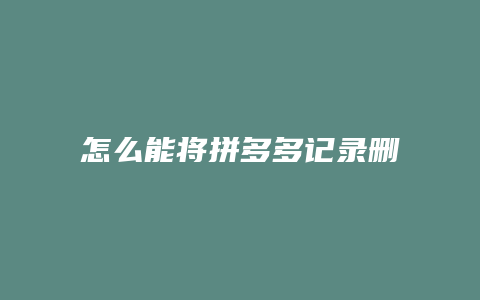 怎么能将拼多多记录删